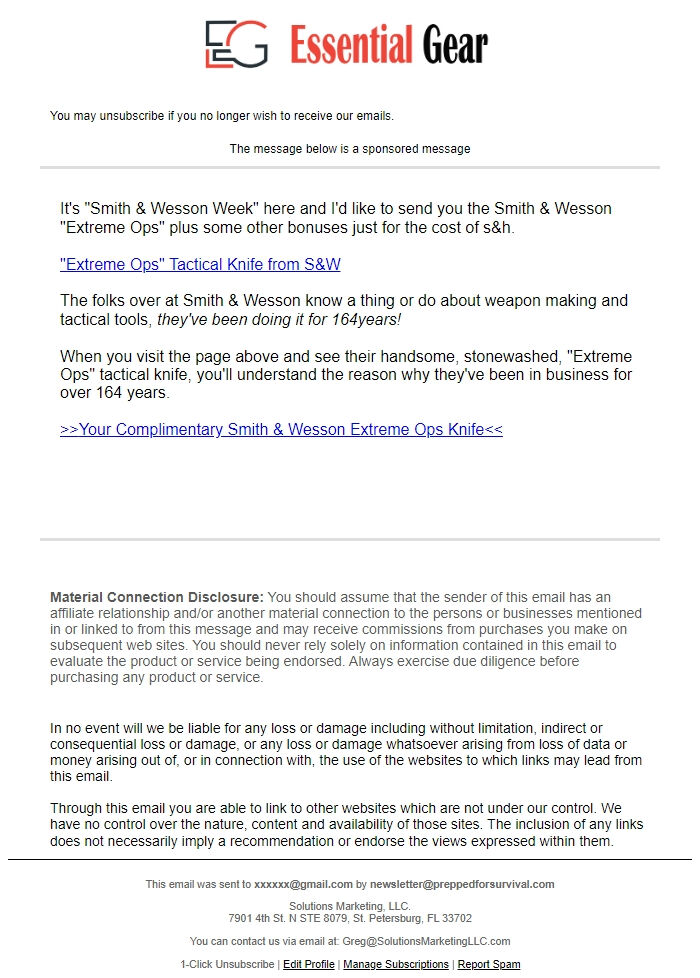 EG Essential Gear

You may unsubscribe if you no longer wish to receive our emails.

The message below is a sponsored message

It's "Smith & Wesson Week" here and I'd like to send you the Smith & Wesson "Extreme Ops" plus some other bonuses just for the cost of s&h.

"Extreme Ops" Tactical Knife from S&W

The folks over at Smith & Wesson know a thing or do about weapon making and tactical tools, they've been doing it for 164years!

When you visit the page above and see their handsome, stonewashed, "Extreme Ops" tactical knife, you'll understand the reason why they've been in business for over 164 years.

>>Your Complimentary Smith & Wesson Extreme Ops Knife<<

Material Connection Disclosure: You should assume that the sender of this email has an affiliate relationship and/or another material connection to the persons or businesses mentioned in or linked to from this message and may receive commissions from purchases you make on subsequent web sites. You should never rely solely on information contained in this email to evaluate the product or service being endorsed. Always exercise due diligence before purchasing any product or service.

In no event will we be liable for any loss or damage including without limitation, indirect or consequential loss or damage, or any loss or damage whatsoever arising from loss of data or money arising out of, or in connection with, the use of the websites to which links may lead from this email.

Through this email you are able to link to other websites which are not under our control. We have no control over the nature, content and availability of those sites. The inclusion of any links does not necessarily imply a recommendation or endorse the views expressed within them.

This email was sent to xxxxxx@gmail.com by newsletter@preppedforsurvival.com

Solutions Marketing, LLC.
7901 4th St. N STE 8079, St. Petersburg, FL 33702

You can contact us via email at: Greg@SolutionsMarketingLLC.com

1-Click Unsubscribe | Edit Profile | Manage Subscriptions | Report Spam